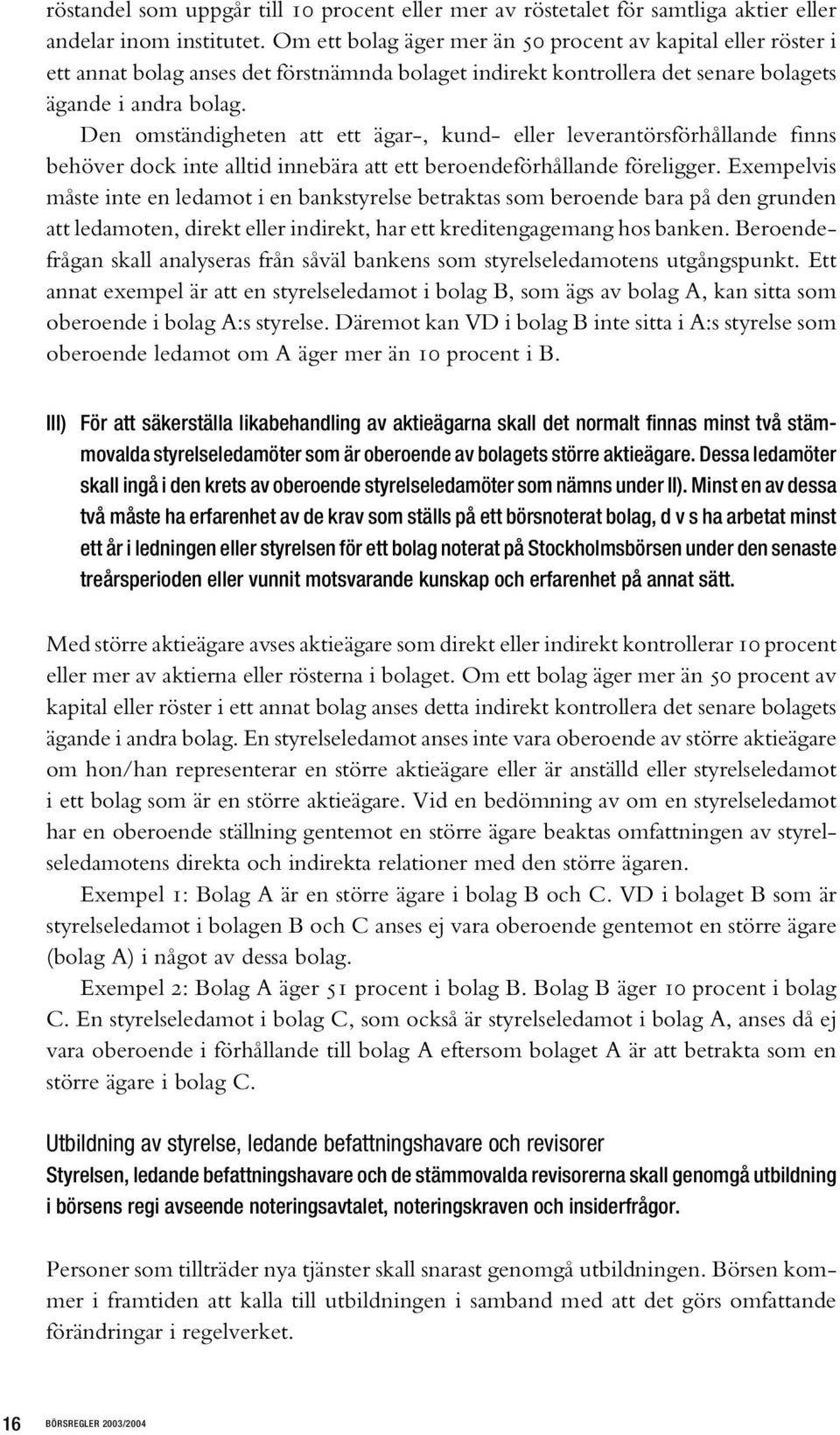 röstandel som uppgår till 10 procent eller mer av röstetalet för samtliga aktier eller andelar inom institutet. Om ett bolag äger mer än 50 procent av kapital eller röster i ett annat bolag anses det förstnämnda bolaget indirekt kontrollera det senare bolagets ägande i andra bolag.

Den omständigheten att ett ägar-, kund- eller leverantörsförhållande finns behöver dock inte alltid innebära att ett beroendeförhållande föreligger. Exempelvis måste inte en ledamot i en bankstyrelse betraktas som beroende bara på den grunden att ledamoten, direkt eller indirekt, har ett kreditengagemang hos banken. Beroendefrågan skall analyseras från såväl bankens som styrelseledamotens utgångspunkt. Ett annat exempel är att en styrelseledamot i bolag B, som ägs av bolag A, kan sitta som oberoende i bolag A:s styrelse. Däremot kan VD i bolag B inte sitta i A:s styrelse som oberoende ledamot om A äger mer än 10 procent i B.

III) För att säkerställa likabehandling av aktieägarna skall det normalt finnas minst två stämmovalda styrelseledamöter som är oberoende av bolagets större aktieägare. Dessa ledamöter skall ingå i den krets av oberoende styrelseledamöter som nämns under II). Minst en av dessa två måste ha erfarenhet av de krav som ställs på ett börsnoterat bolag, d v s ha arbetat minst ett år i ledningen eller styrelsen för ett bolag noterat på Stockholmsbörsen under den senaste treårsperioden eller vunnit motsvarande kunskap och erfarenhet på annat sätt.

Med större aktieägare avses aktieägare som direkt eller indirekt kontrollerar 10 procent eller mer av aktierna eller rösterna i bolaget. Om ett bolag äger mer än 50 procent av kapital eller röster i ett annat bolag anses detta indirekt kontrollera det senare bolagets ägande i andra bolag. En styrelseledamot anses inte vara oberoende av större aktieägare om hon/han representerar en större aktieägare eller är anställd eller styrelseledamot i ett bolag som är en större aktieägare. Vid en bedömning av om en styrelseledamot har en oberoende ställning gentemot en större ägare beaktas omfattningen av styrelseledamotens direkta och indirekta relationer med den större ägaren.

Exempel 1: Bolag A är en större ägare i bolag B och C. VD i bolaget B som är styrelseledamot i bolagen B och C anses ej vara oberoende gentemot en större ägare (bolag A) i något av dessa bolag.

Exempel 2: Bolag A äger 51 procent i bolag B. Bolag B äger 10 procent i bolag C. En styrelseledamot i bolag C, som också är styrelseledamot i bolag A, anses då ej vara oberoende i förhållande till bolag A eftersom bolaget A är att betrakta som en större ägare i bolag C.

Utbildning av styrelse, ledande befattningshavare och revisorer
Styrelsen, ledande befattningshavare och de stämmovalda revisorerna skall genomgå utbildning i börsens regi avseende noteringsavtalet, noteringskraven och insiderfrågor.

Personer som tillträder nya tjänster skall snarast genomgå utbildningen. Börsen kommer i framtiden att kalla till utbildningen i samband med att det görs omfattande förändringar i regelverket.

16 BÖRSREGLER 2003/2004